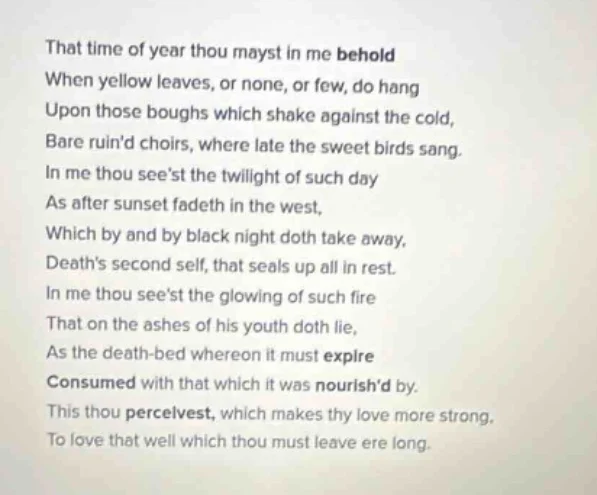 That time of year thou mayst in me behold
When yellow leaves, or none, or few, do hang
Upon those boughs which shake against the cold,
Bare ruin'd choirs, where late the sweet birds sang.
In me thou see'st the twilight of such day
As after sunset fadeth in the west,
Which by and by black night doth take away,
Death's second self, that seals up all in rest.
In me thou see'st the glowing of such fire
That on the ashes of his youth doth lie,
As the death-bed whereon it must expire
Consumed with that which it was nourish'd by.
This thou perceivest, which makes thy love more strong,
To love that well which thou must leave ere long.